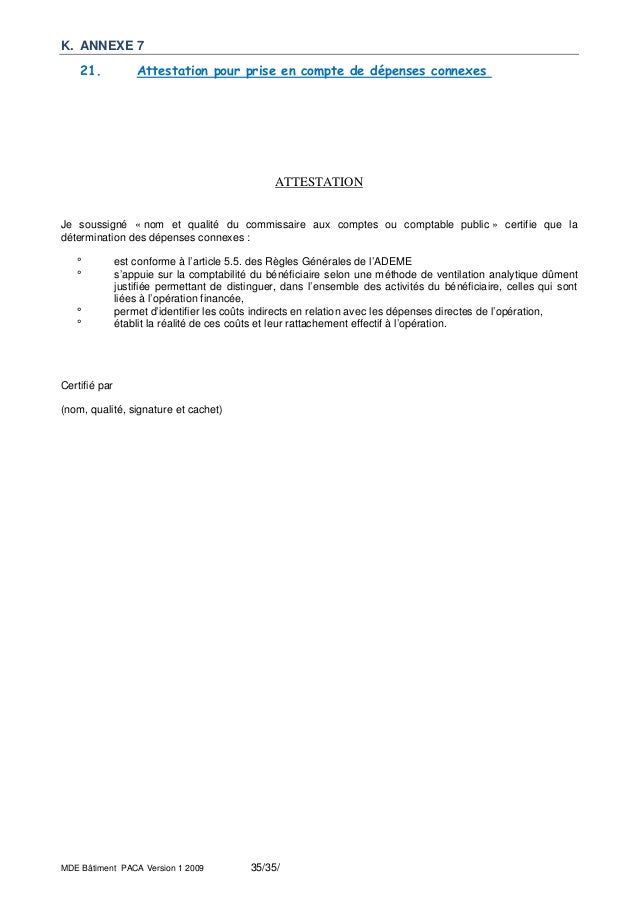 K. ANNEXE 7

21. Attestation pour prise en compte de dépenses connexes

ATTESTATION

Je soussigné « nom et qualité du commissaire aux comptes ou comptable public » certifie que la détermination des dépenses connexes :

° est conforme à l'article 5.5. des Règles Générales de l'ADEME
° s'appuie sur la comptabilité du bénéficiaire selon une méthode de ventilation analytique dûment justifiée permettant de distinguer, dans l'ensemble des activités du bénéficiaire, celles qui sont liées à l'opération financée,
° permet d'identifier les coûts indirects en relation avec les dépenses directes de l'opération,
° établit la réalité de ces coûts et leur rattachement effectif à l'opération.

Certifié par

(nom, qualité, signature et cachet)

MDE Bâtiment PACA Version 1 2009 35/35/